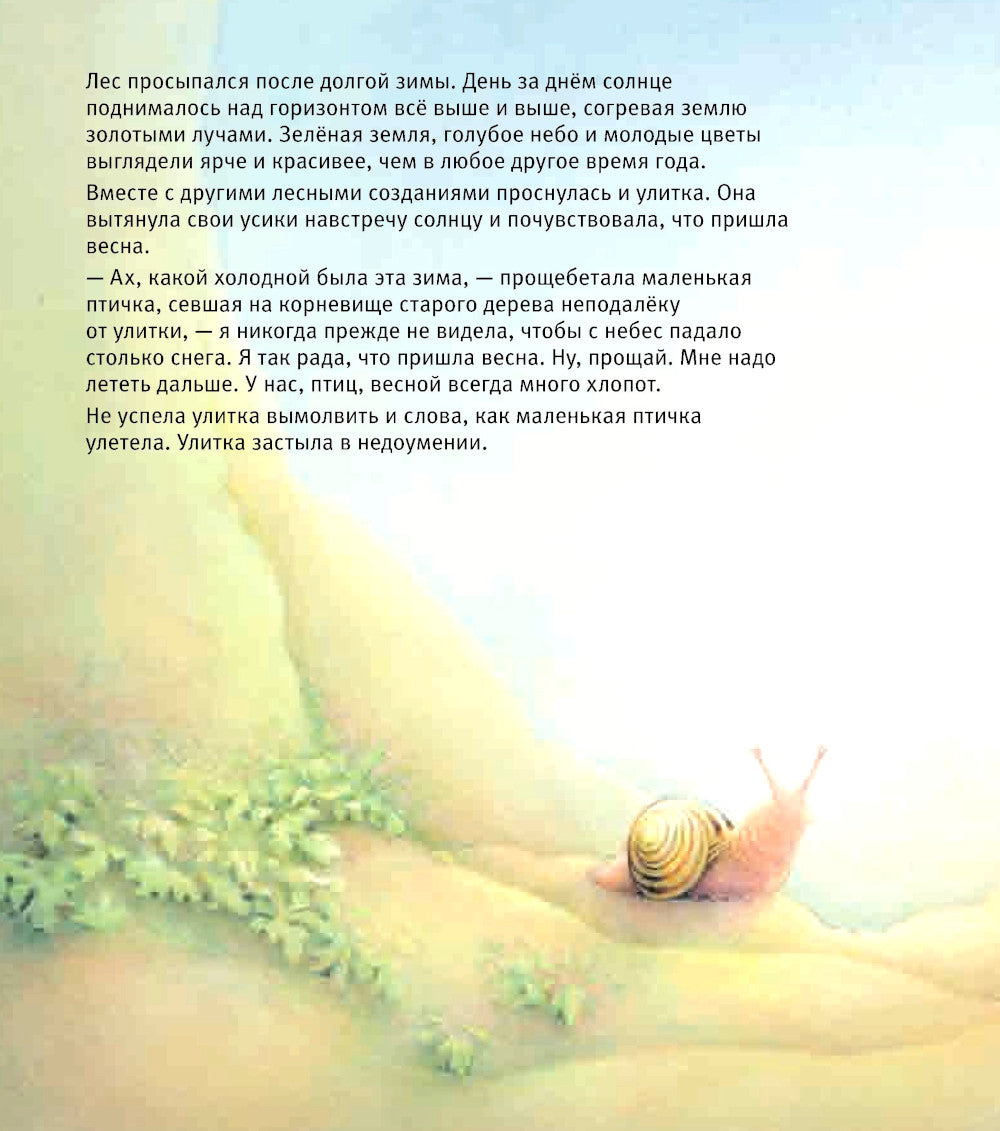 Лес просыпался после долгой зимы. День за днём солнце поднималось над горизонтом всё выше и выше, согревая землю золотыми лучами. Зелёная земля, голубое небо и молодые цветы выглядели ярче и красивее, чем в любое другое время года.

Вместе с другими лесными созданиями проснулась и улитка. Она вытянула свои усики навстречу солнцу и почувствовала, что пришла весна.

— Ах, какой холодной была эта зима, — прощебетала маленькая птичка, севшая на корневище старого дерева неподалёку от улитки, — я никогда прежде не видела, чтобы с небес падало столько снега. Я так рада, что пришла весна. Ну, прощай. Мне надо лететь дальше. У нас, птиц, весной всегда много хлопот.

Не успела улитка вымолвить и слова, как маленькая птичка улетела. Улитка застыла в недоумении.